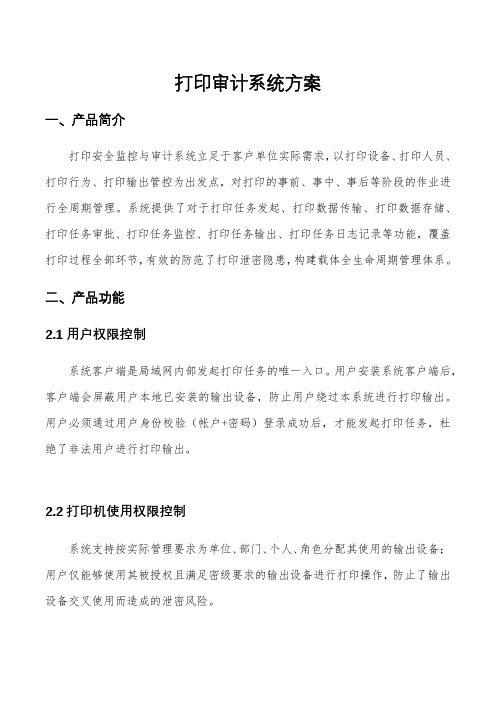 打印审计系统方案

一、产品简介

打印安全监控与审计系统立足于客户单位实际需求，以打印设备、打印人员、打印行为、打印输出管控为出发点，对打印的事前、事中、事后等阶段的作业进行全周期管理。系统提供了对于打印任务发起、打印数据传输、打印数据存储、打印任务审批、打印任务监控、打印任务输出、打印任务日志记录等功能，覆盖打印过程全部环节，有效的防范了打印泄密隐患，构建载体全生命周期管理体系。

二、产品功能

2.1 用户权限控制

系统客户端是局域网内部发起打印任务的唯一入口。用户安装系统客户端后，客户端会屏蔽用户本地已安装的输出设备，防止用户绕过本系统进行打印输出。用户必须通过用户身份校验（帐户+密码）登录成功后，才能发起打印任务，杜绝了非法用户进行打印输出。

2.2 打印机使用权限控制

系统支持按实际管理要求为单位、部门、个人、角色分配其使用的输出设备；用户仅能够使用其被授权且满足密级要求的输出设备进行打印操作，防止了输出设备交叉使用而造成的泄密风险。